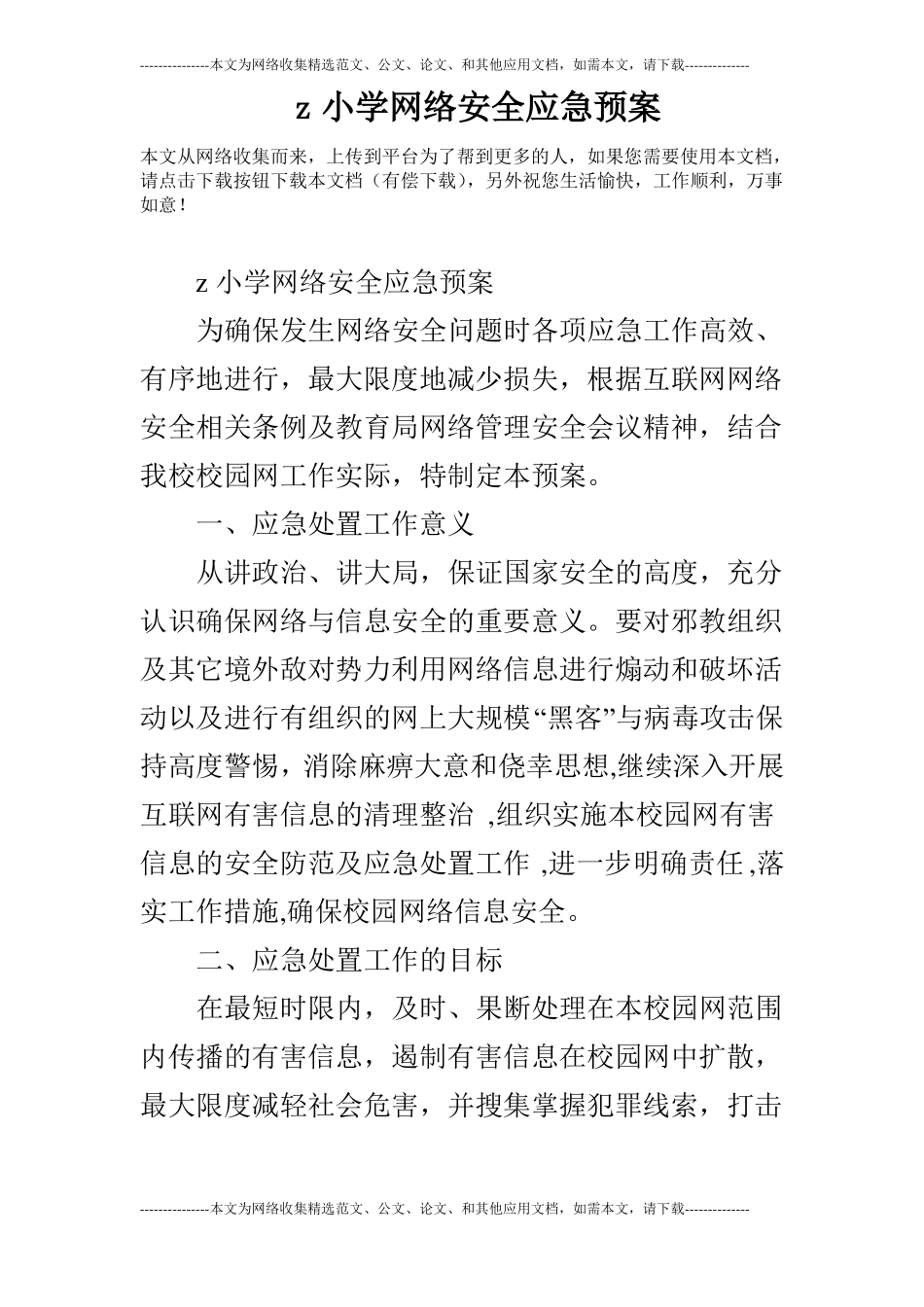 ---------------本文为网络收集精选范文、公文、论文、和其他应用文档，如需本文，请下载--------------

z 小学网络安全应急预案

本文从网络收集而来，上传到平台为了帮到更多的人，如果您需要使用本文档，请点击下载按钮下载本文档（有偿下载），另外祝您生活愉快，工作顺利，万事如意！

z 小学网络安全应急预案

为确保发生网络安全问题时各项应急工作高效、有序地进行，最大限度地减少损失，根据互联网网络安全相关条例及教育局网络管理安全会议精神，结合我校校园网工作实际，特制定本预案。

一、应急处置工作意义

从讲政治、讲大局，保证国家安全的高度，充分认识确保网络与信息安全的重要意义。要对邪教组织及其它境外敌对势力利用网络信息进行煽动和破坏活动以及进行有组织的网上大规模“黑客”与病毒攻击保持高度警惕，消除麻痹大意和侥幸思想,继续深入开展互联网有害信息的清理整治 ,组织实施本校园网有害信息的安全防范及应急处置工作 ,进一步明确责任 ,落实工作措施,确保校园网络信息安全。

二、应急处置工作的目标

在最短时限内，及时、果断处理在本校园网范围内传播的有害信息，遏制有害信息在校园网中扩散，最大限度减轻社会危害，并搜集掌握犯罪线索，打击

---------------本文为网络收集精选范文、公文、论文、和其他应用文档，如需本文，请下载--------------